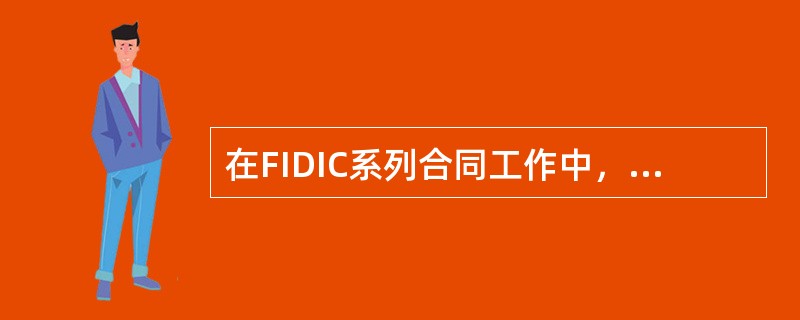 在FIDIC系列合同工作中，...